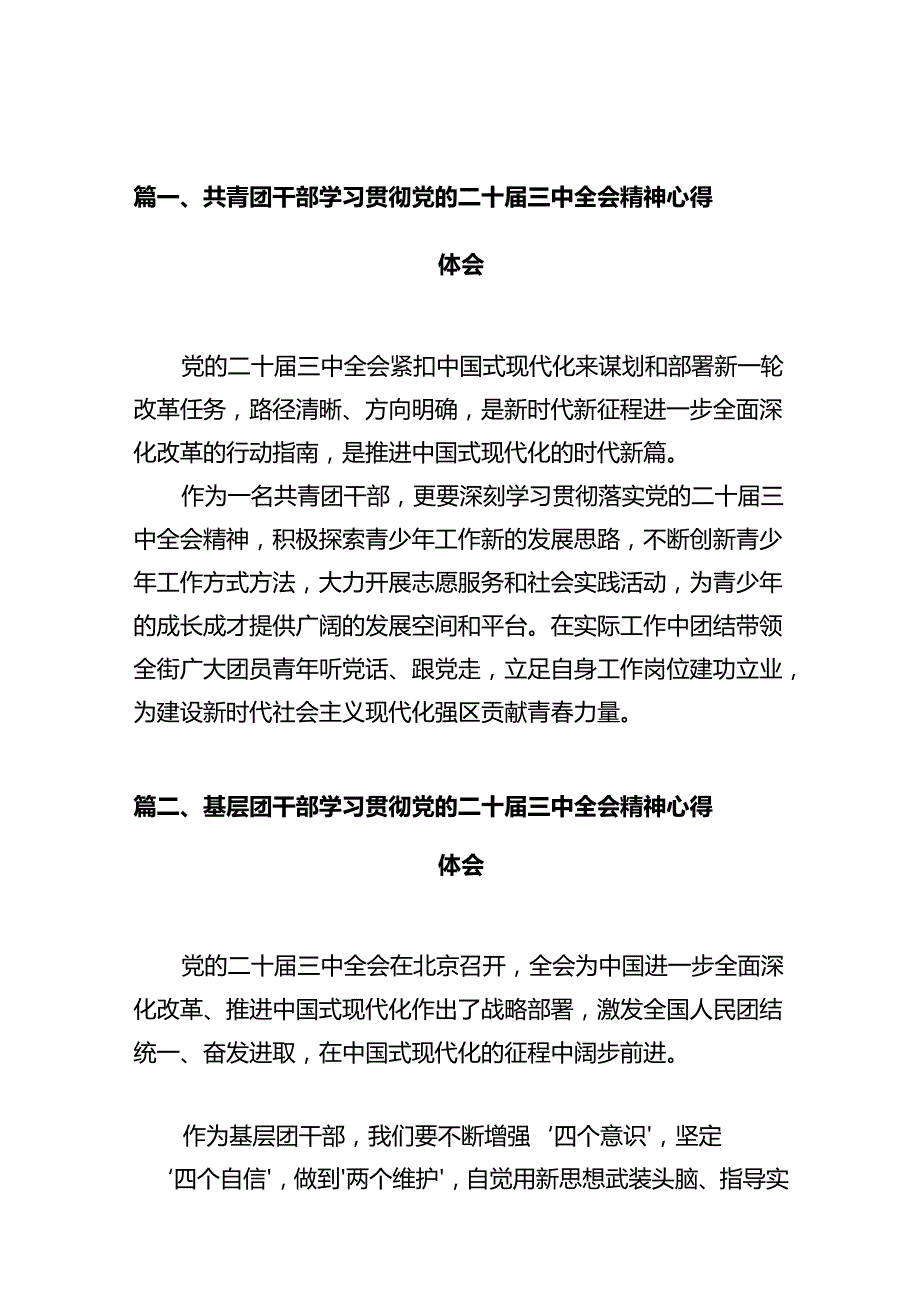 篇一、共青团干部学习贯彻党的二十届三中全会精神心得体会

党的二十届三中全会紧扣中国式现代化来谋划和部署新一轮改革任务，路径清晰、方向明确，是新时代新征程进一步全面深化改革的行动指南，是推进中国式现代化的时代新篇。

作为一名共青团干部，更要深刻学习贯彻落实党的二十届三中全会精神，积极探索青少年工作新的发展思路，不断创新青少年工作方式方法，大力开展志愿服务和社会实践活动，为青少年的成长成才提供广阔的发展空间和平台。在实际工作中团结带领全街广大团员青年听党话、跟党走，立足自身工作岗位建功立业，为建设新时代社会主义现代化强区贡献青春力量。

篇二、基层团干部学习贯彻党的二十届三中全会精神心得体会

党的二十届三中全会在北京召开，全会为中国进一步全面深化改革、推进中国式现代化作出了战略部署，激发全国人民团结统一、奋发进取，在中国式现代化的征程中阔步前进。

作为基层团干部，我们要不断增强‘四个意识'，坚定‘四个自信'，做到'两个维护'，自觉用新思想武装头脑、指导实